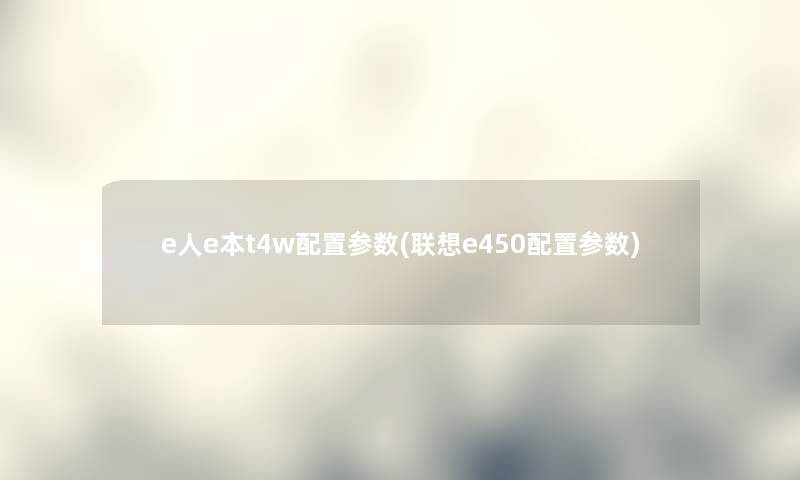 e人e本t4w配置参数(联想e450配置参数)